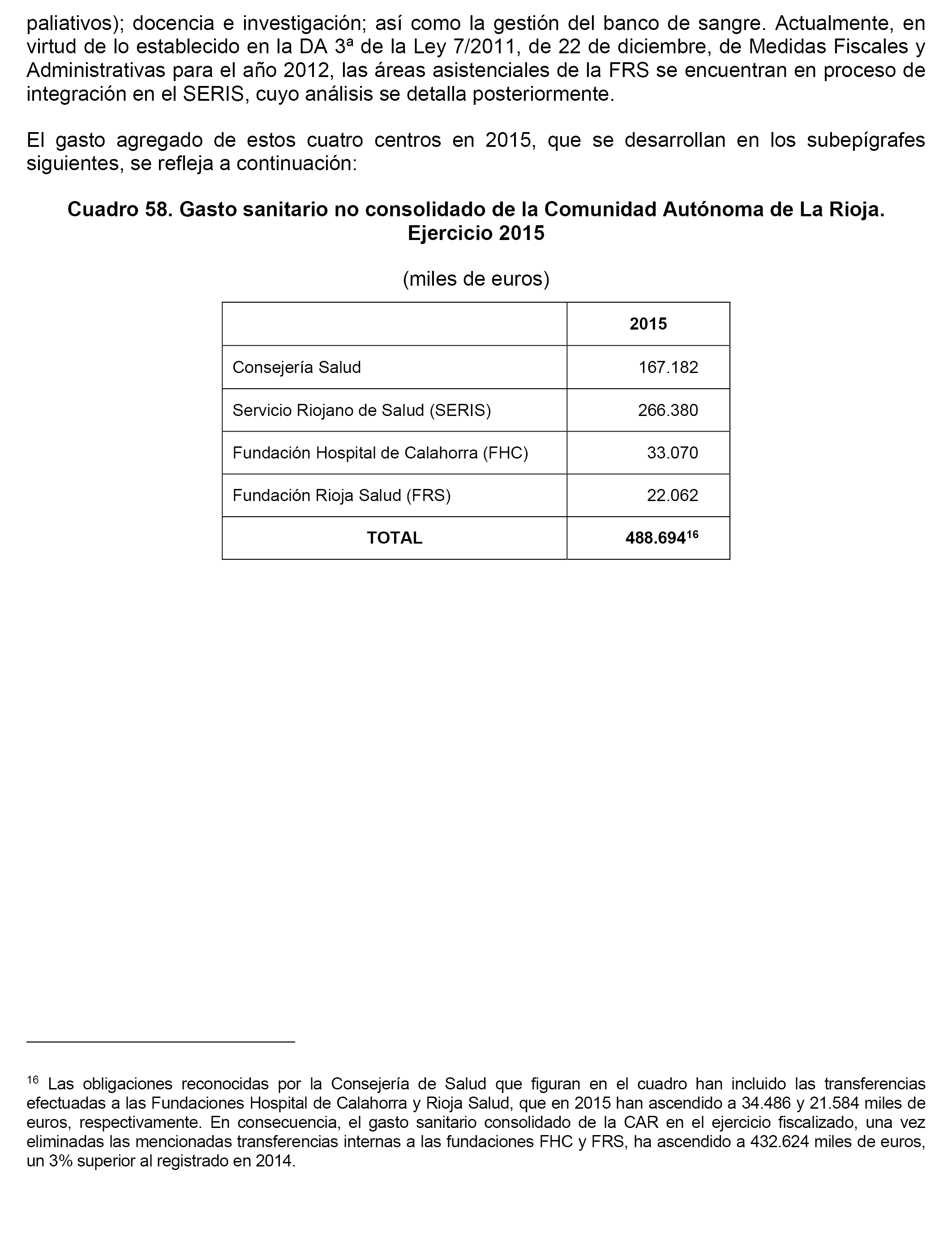 paliativos); docencia e investigación; así como la gestión del banco de sangre. Actualmente, en virtud de lo establecido en la DA 3ª de la Ley 7/2011, de 22 de diciembre, de Medidas Fiscales y Administrativas para el año 2012, las áreas asistenciales de la FRS se encuentran en proceso de integración en el SERIS, cuyo análisis se detalla posteriormente.

El gasto agregado de estos cuatro centros en 2015, que se desarrollan en los subepígrafes siguientes, se refleja a continuación:

Cuadro 58. Gasto sanitario no consolidado de la Comunidad Autónoma de La Rioja. Ejercicio 2015

(miles de euros)

| | 2015 |
|---|---|
| Consejería Salud | 167.182 |
| Servicio Riojano de Salud (SERIS) | 266.380 |
| Fundación Hospital de Calahorra (FHC) | 33.070 |
| Fundación Rioja Salud (FRS) | 22.062 |
| TOTAL | 488.694$^{16}$ |

$^{16}$ Las obligaciones reconocidas por la Consejería de Salud que figuran en el cuadro han incluido las transferencias efectuadas a las Fundaciones Hospital de Calahorra y Rioja Salud, que en 2015 han ascendido a 34.486 y 21.584 miles de euros, respectivamente. En consecuencia, el gasto sanitario consolidado de la CAR en el ejercicio fiscalizado, una vez eliminadas las mencionadas transferencias internas a las fundaciones FHC y FRS, ha ascendido a 432.624 miles de euros, un 3% superior al registrado en 2014.